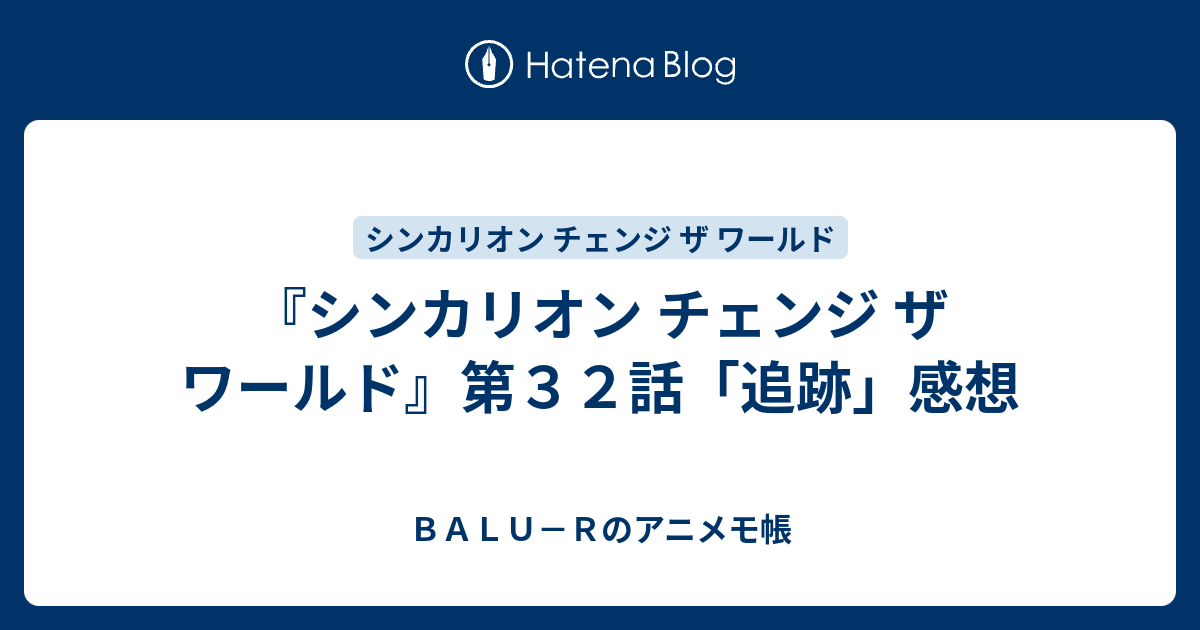 Hatena Blog

シンカリオン チェンジ ザ ワールド

『シンカリオン チェンジ ザ ワールド』第３２話「追跡」感想

ＢＡＬＵ－Ｒのアニメモ帳